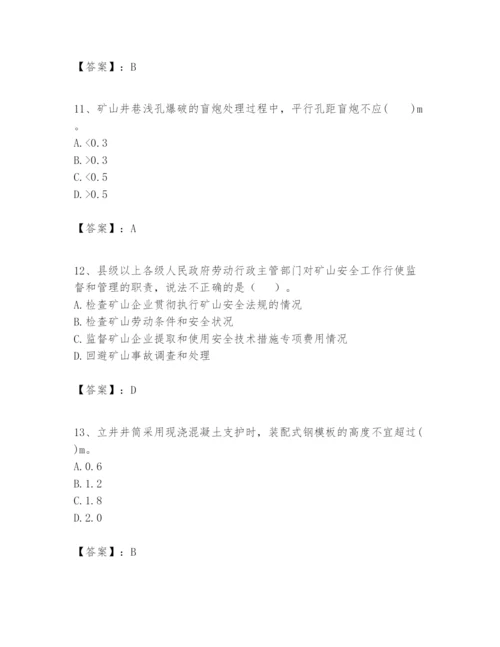 【答案】：B

11、矿山井巷浅孔爆破的盲炮处理过程中，平行孔距盲炮不应(　　)m。

A.<0.3
B.>0.3
C.<0.5
D.>0.5

【答案】：A

12、县级以上各级人民政府劳动行政主管部门对矿山安全工作行使监督和管理的职责，说法不正确的是（　　）。

A.检查矿山企业贯彻执行矿山安全法规的情况
B.检查矿山劳动条件和安全状况
C.监督矿山企业提取和使用安全技术措施专项费用情况
D.回避矿山事故调查和处理

【答案】：D

13、立井井筒采用现浇混凝土支护时，装配式钢模板的高度不宜超过(　　)m。

A.0.6
B.1.2
C.1.8
D.2.0

【答案】：B